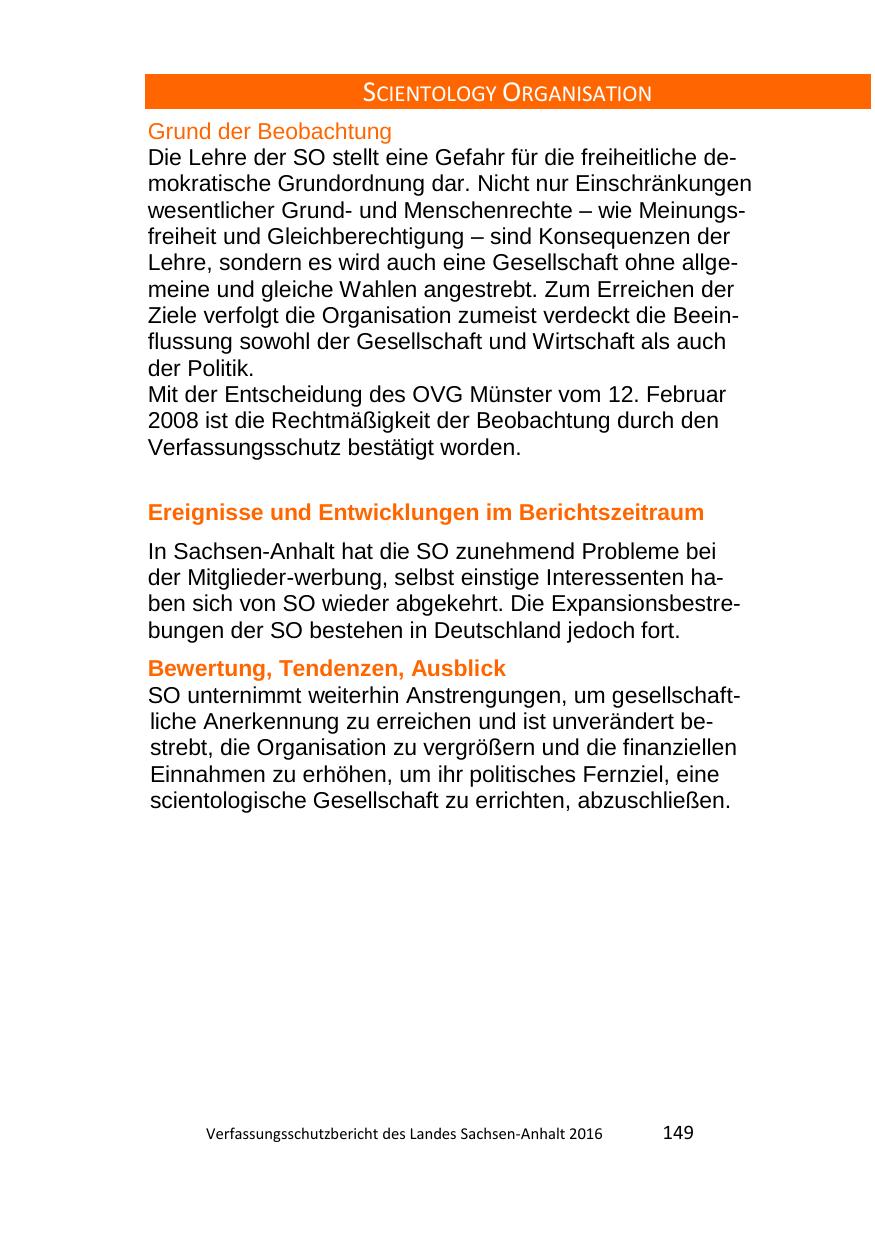 SCIENTOLOGY ORGANISATION

Grund der Beobachtung
Die Lehre der SO stellt eine Gefahr für die freiheitliche demokratische Grundordnung dar. Nicht nur Einschränkungen wesentlicher Grund- und Menschenrechte – wie Meinungsfreiheit und Gleichberechtigung – sind Konsequenzen der Lehre, sondern es wird auch eine Gesellschaft ohne allgemeine und gleiche Wahlen angestrebt. Zum Erreichen der Ziele verfolgt die Organisation zumeist verdeckt die Beeinflussung sowohl der Gesellschaft und Wirtschaft als auch der Politik.
Mit der Entscheidung des OVG Münster vom 12. Februar 2008 ist die Rechtmäßigkeit der Beobachtung durch den Verfassungsschutz bestätigt worden.

Ereignisse und Entwicklungen im Berichtszeitraum

In Sachsen-Anhalt hat die SO zunehmend Probleme bei der Mitglieder-werbung, selbst einstige Interessenten haben sich von SO wieder abgekehrt. Die Expansionsbestrebungen der SO bestehen in Deutschland jedoch fort.

Bewertung, Tendenzen, Ausblick
SO unternimmt weiterhin Anstrengungen, um gesellschaftliche Anerkennung zu erreichen und ist unverändert bestrebt, die Organisation zu vergrößern und die finanziellen Einnahmen zu erhöhen, um ihr politisches Fernziel, eine scientologische Gesellschaft zu errichten, abzuschließen.

Verfassungsschutzbericht des Landes Sachsen-Anhalt 2016 149